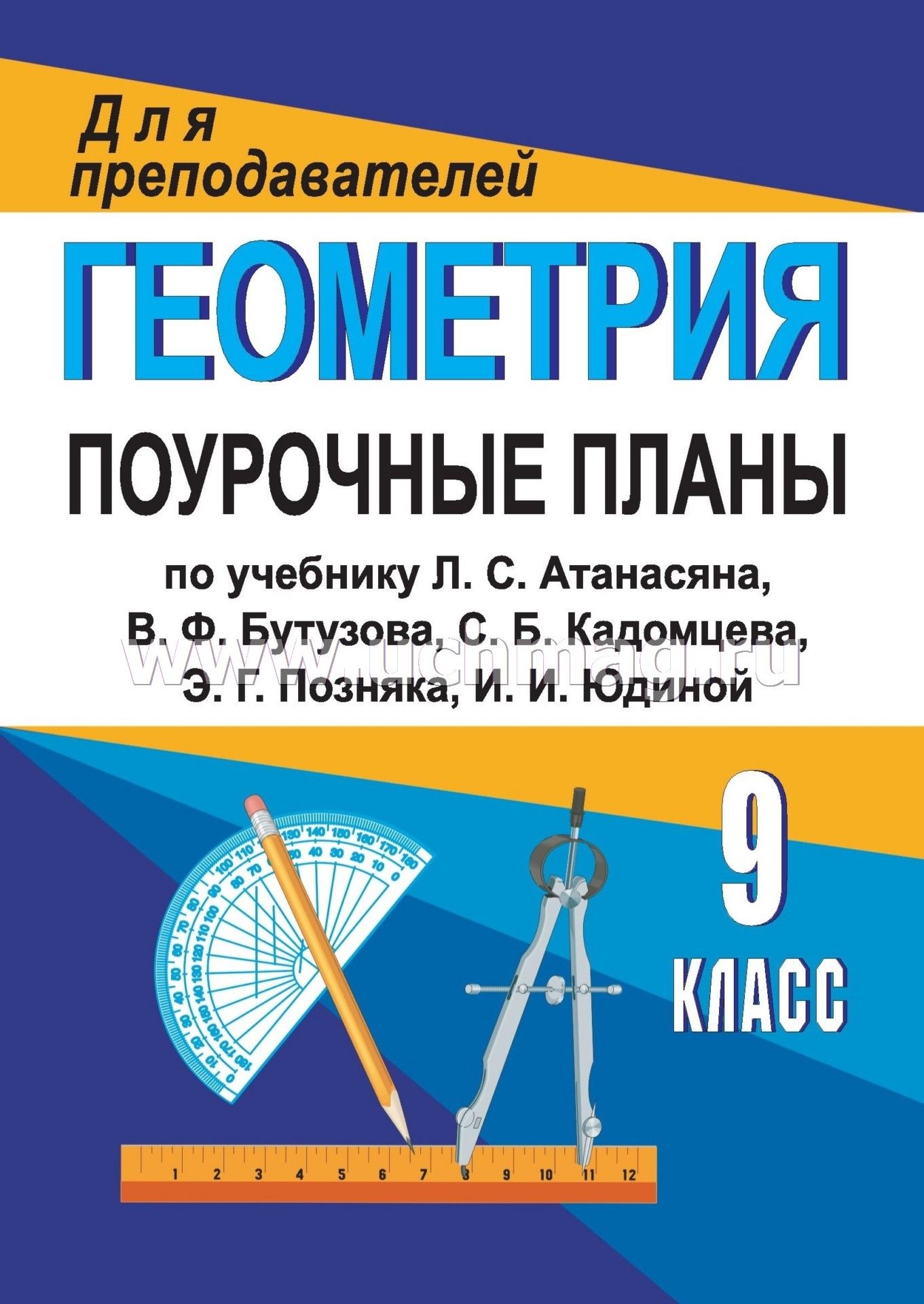 Для преподавателей

ГЕОМЕТРИЯ

ПОУРОЧНЫЕ ПЛАНЫ

по учебнику Л. С. Атанасяна, В. Ф. Бутузова, С. Б. Кадомцева, Э. Г. Позняка, И. И. Юдиной

www.uchmag.ru

9 КЛАСС

1 2 3 4 5 6 7 8 9 10 11 12